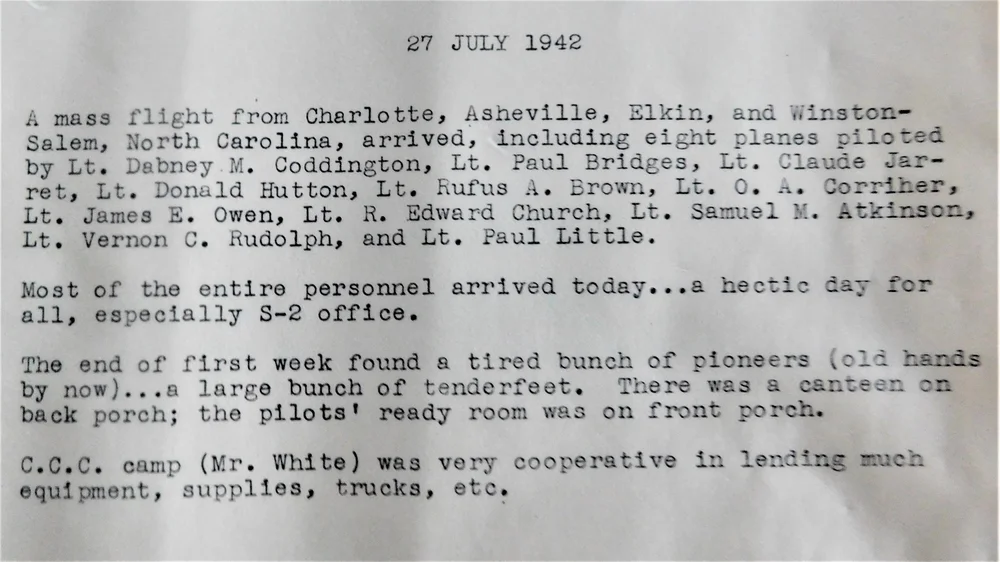 27 JULY 1942

A mass flight from Charlotte, Asheville, Elkin, and Winston-Salem, North Carolina, arrived, including eight planes piloted by Lt. Dabney M. Coddington, Lt. Paul Bridges, Lt. Claude Jarret, Lt. Donald Hutton, Lt. Rufus A. Brown, Lt. O. A. Corriher, Lt. James E. Owen, Lt. R. Edward Church, Lt. Samuel M. Atkinson, Lt. Vernon C. Rudolph, and Lt. Paul Little.

Most of the entire personnel arrived today...a hectic day for all, especially S-2 office.

The end of first week found a tired bunch of pioneers (old hands by now)...a large bunch of tenderfeet. There was a canteen on back porch; the pilots' ready room was on front porch.

C.C.C. camp (Mr. White) was very cooperative in lending much equipment, supplies, trucks, etc.